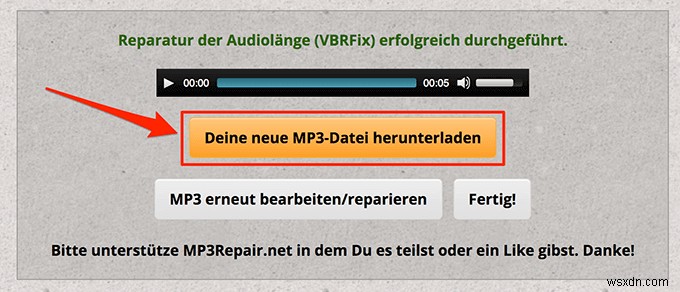 Reparatur der Audiolänge (VBRFix) erfolgreich durchgeführt.

00:00 00:05

Deine neue MP3-Datei herunterladen

MP3 erneut bearbeiten/reparieren

Fertig!

Bitte unterstütze MP3Repair.net in dem Du es teilst oder ein Like gibst. Danke!

wsxdn.com